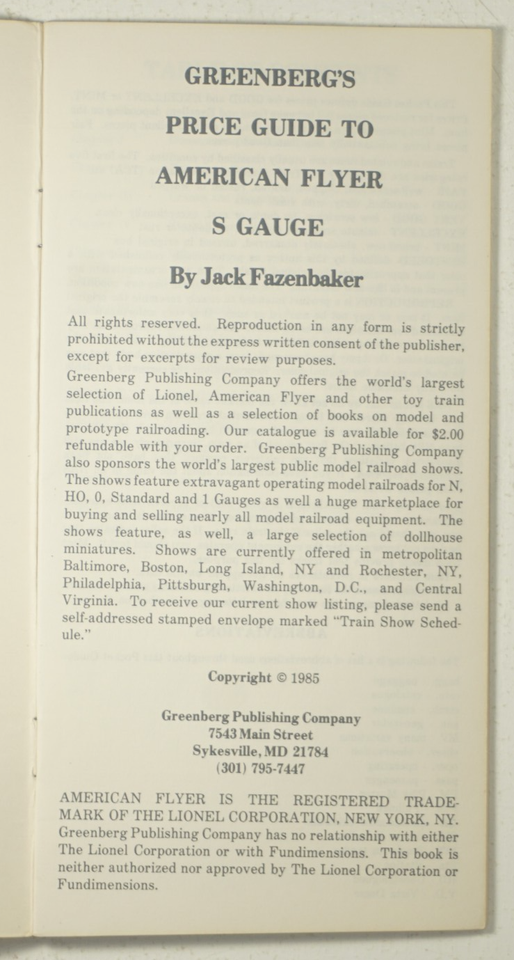 GREENBERG'S

PRICE GUIDE TO

AMERICAN FLYER

S GAUGE

By Jack Fazenbaker

All rights reserved. Reproduction in any form is strictly prohibited without the express written consent of the publisher, except for excerpts for review purposes.

Greenberg Publishing Company offers the world's largest selection of Lionel, American Flyer and other toy train publications as well as a selection of books on model and prototype railroading. Our catalogue is available for $2.00 refundable with your order. Greenberg Publishing Company also sponsors the world's largest public model railroad shows. The shows feature extravagant operating model railroads for N, HO, 0, Standard and 1 Gauges as well a huge marketplace for buying and selling nearly all model railroad equipment. The shows feature, as well, a large selection of dollhouse miniatures. Shows are currently offered in metropolitan Baltimore, Boston, Long Island, NY and Rochester, NY, Philadelphia, Pittsburgh, Washington, D.C., and Central Virginia. To receive our current show listing, please send a self-addressed stamped envelope marked "Train Show Schedule."

Copyright © 1985

Greenberg Publishing Company
7543 Main Street
Sykesville, MD 21784
(301) 795-7447

AMERICAN FLYER IS THE REGISTERED TRADEMARK OF THE LIONEL CORPORATION, NEW YORK, NY. Greenberg Publishing Company has no relationship with either The Lionel Corporation or with Fundimensions. This book is neither authorized nor approved by The Lionel Corporation or Fundimensions.